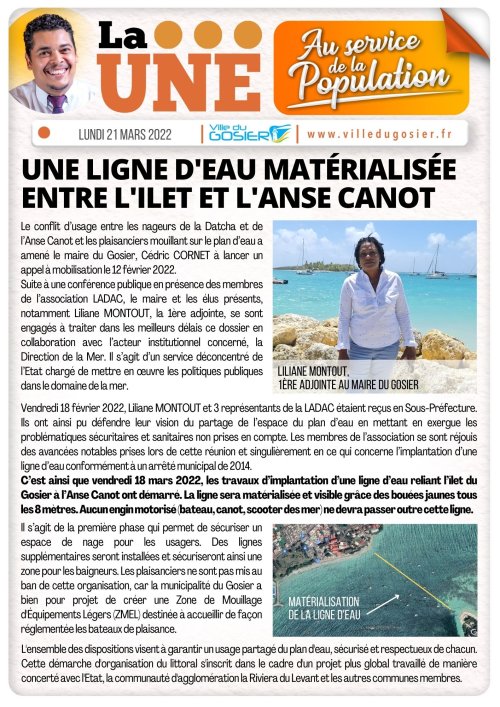 La UNE

Au service de la Population

LUNDI 21 MARS 2022 | Ville du GOSIER | www.villedugosier.fr

UNE LIGNE D'EAU MATÉRIALISÉE ENTRE L'ILET ET L'ANSE CANOT

Le conflit d'usage entre les nageurs de la Datcha et de l'Anse Canot et les plaisanciers mouillant sur le plan d'eau a amené le maire du Gosier, Cédric CORNET à lancer un appel à mobilisation le 12 février 2022.
Suite à une conférence publique en présence des membres de l'association LADAC, le maire et les élus présents, notamment Liliane MONTOUT, la 1ère adjointe, se sont engagés à traiter dans les meilleurs délais ce dossier en collaboration avec l'acteur institutionnel concerné, la Direction de la Mer. Il s'agit d'un service déconcentré de l'Etat chargé de mettre en œuvre les politiques publiques dans le domaine de la mer.

LILIANE MONTOUT, 1ÈRE ADJOINTE AU MAIRE DU GOSIER

Vendredi 18 février 2022, Liliane MONTOUT et 3 représentants de la LADAC étaient reçus en Sous-Préfecture. Ils ont ainsi pu défendre leur vision du partage de l'espace du plan d'eau en mettant en exergue les problématiques sécuritaires et sanitaires non prises en compte. Les membres de l'association se sont réjouis des avancées notables prises lors de cette réunion et singulièrement en ce qui concerne l'implantation d'une ligne d'eau conformément à un arrêté municipal de 2014.
C'est ainsi que vendredi 18 mars 2022, les travaux d'implantation d'une ligne d'eau reliant l'ilet du Gosier à l'Anse Canot ont démarré. La ligne sera matérialisée et visible grâce des bouées jaunes tous les 8 mètres. Aucun engin motorisé (bateau, canot, scooter des mer) ne devra passer outre cette ligne.

Il s'agit de la première phase qui permet de sécuriser un espace de nage pour les usagers. Des lignes supplémentaires seront installées et sécuriseront ainsi une zone pour les baigneurs. Les plaisanciers ne sont pas mis au ban de cette organisation, car la municipalité du Gosier a bien pour projet de créer une Zone de Mouillage d'Équipements Légers (ZMEL) destinée à accueillir de façon réglementée les bateaux de plaisance.

MATÉRIALISATION DE LA LIGNE D'EAU

L'ensemble des dispositions visent à garantir un usage partagé du plan d'eau, sécurisé et respectueux de chacun. Cette démarche d'organisation du littoral s'inscrit dans le cadre d'un projet plus global travaillé de manière concerté avec l'Etat, la communauté d'agglomération la Riviera du Levant et les autres communes membres.